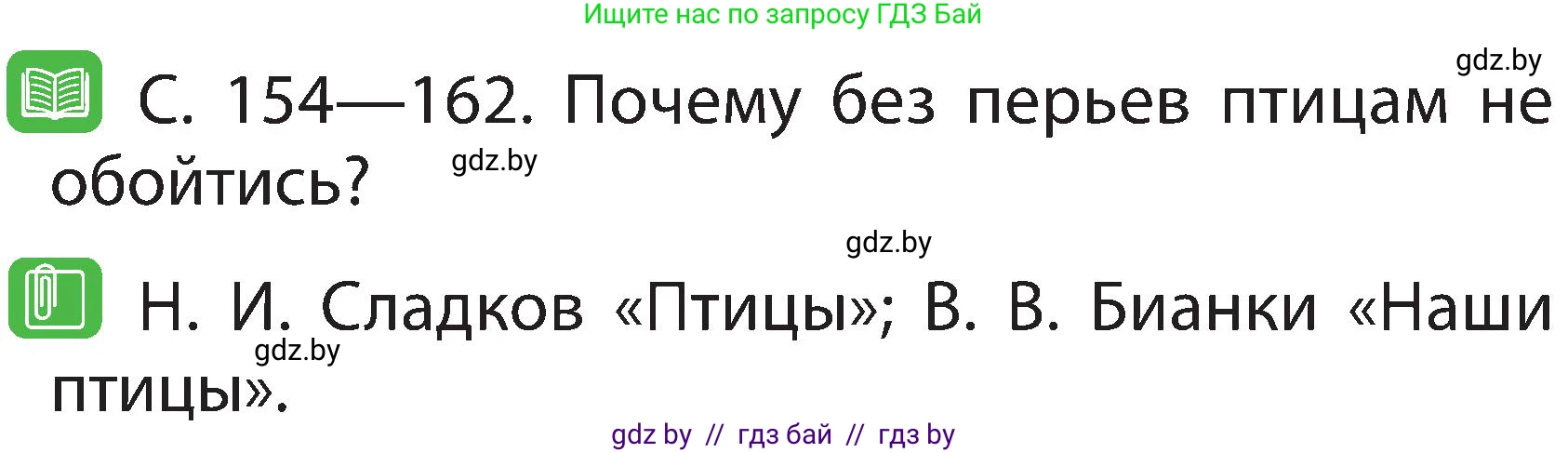 Ищите нас по запросу ГДЗ Бай

gdz.by

С. 154—162. Почему без перьев птицам не обойтись?

gdz.by

gdz.by

Н. И. Сладков «Птицы»; В. В. Бианки «Наши птицы».

gdz.by

gdz by // гдз бай // гдз by